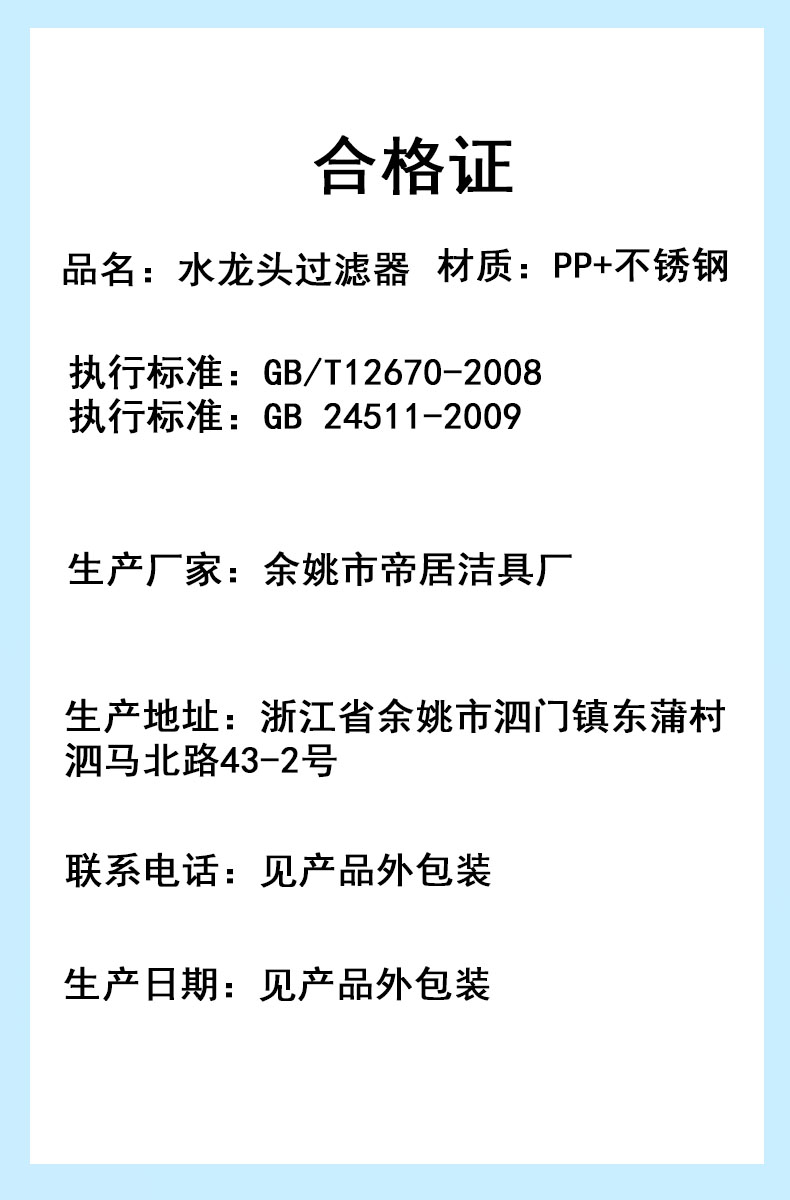 合格证

品名：水龙头过滤器 材质：PP+不锈钢

执行标准：GB/T12670-2008
执行标准：GB 24511-2009

生产厂家：余姚市帝居洁具厂

生产地址：浙江省余姚市泗门镇东蒲村泗马北路43-2号

联系电话：见产品外包装

生产日期：见产品外包装